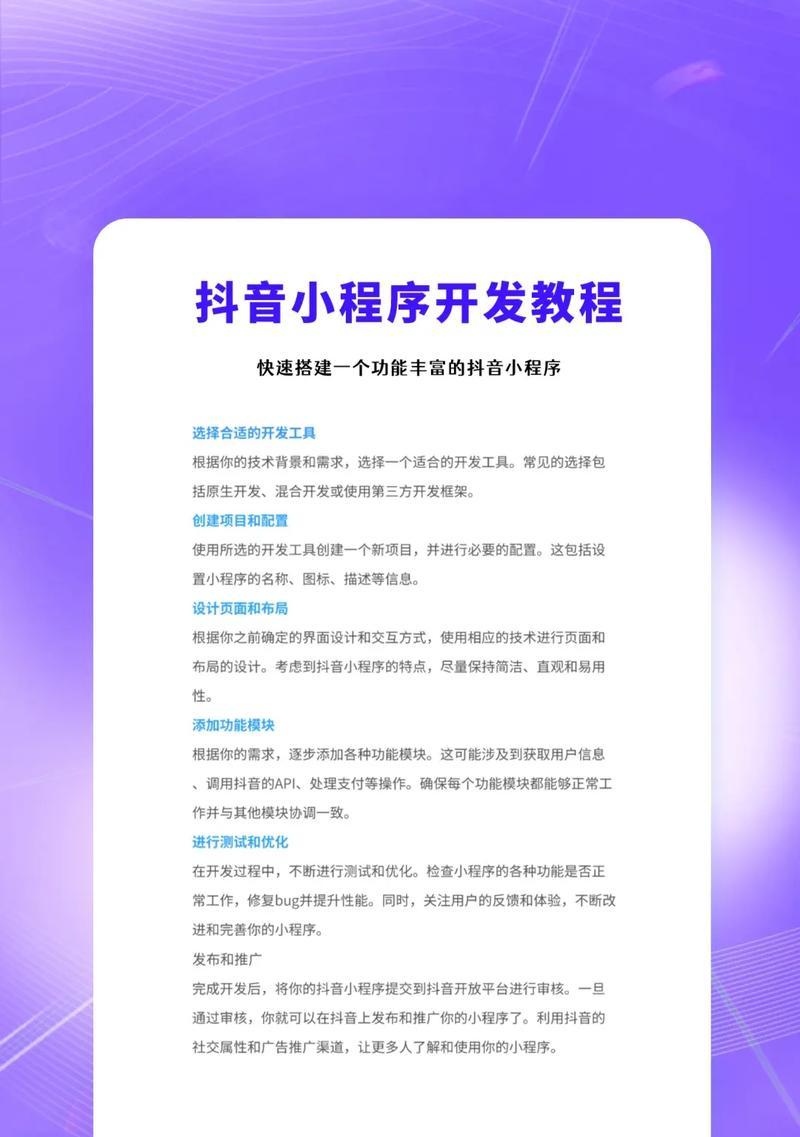 抖音小程序开发教程

快速搭建一个功能丰富的抖音小程序

选择合适的开发工具

根据你的技术背景和需求，选择一个适合的开发工具。常见的选择包括原生开发、混合开发或使用第三方开发框架。

创建项目和配置

使用所选的开发工具创建一个新项目，并进行必要的配置。这包括设置小程序的名称、图标、描述等信息。

设计页面和布局

根据你之前确定的界面设计和交互方式，使用相应的技术进行页面和布局的设计。考虑到抖音小程序的特点，尽量保持简洁、直观和易用性。

添加功能模块

根据你的需求，逐步添加各种功能模块。这可能涉及到获取用户信息、调用抖音的API、处理支付等操作。确保每个功能模块都能够正常工作并与其他模块协调一致。

进行测试和优化

在开发过程中，不断进行测试和优化。检查小程序的各种功能是否正常工作，修复bug并提升性能。同时，关注用户的反馈和体验，不断改进和完善你的小程序。

发布和推广

完成开发后，将你的抖音小程序提交到抖音开放平台进行审核。一旦通过审核，你就可以在抖音上发布和推广你的小程序了。利用抖音的社交属性和广告推广渠道，让更多人了解和使用你的小程序。